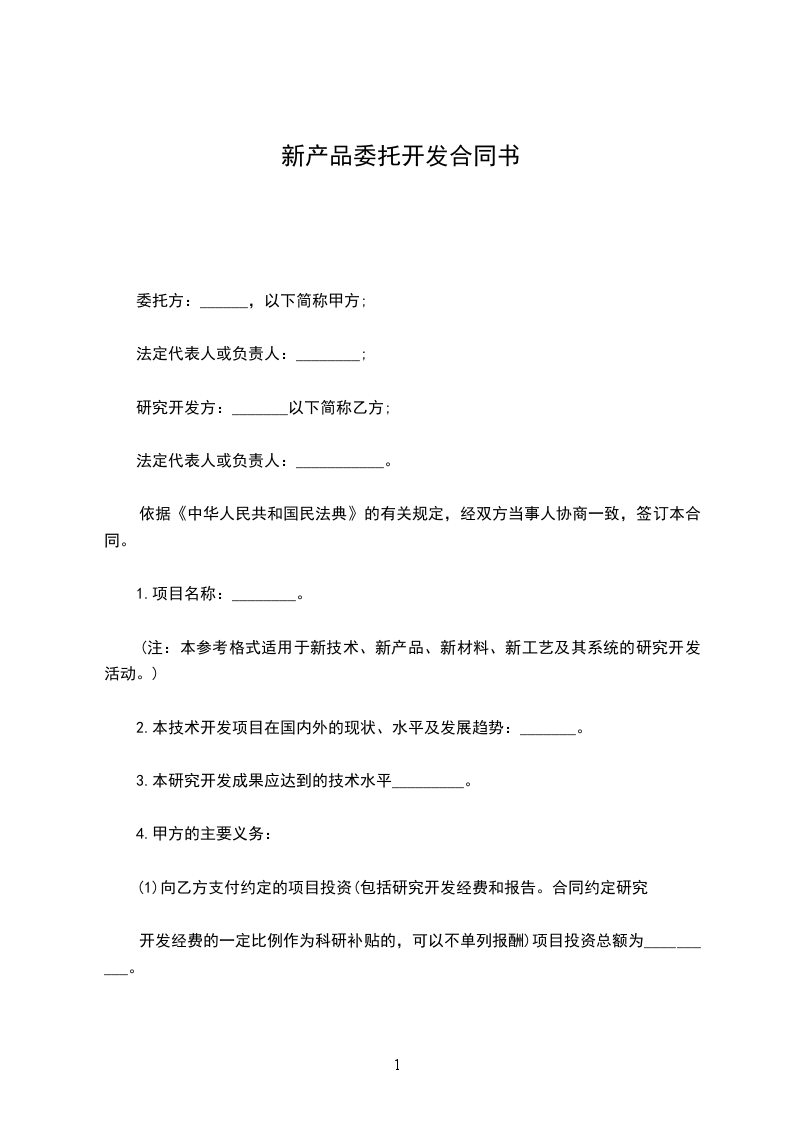 新产品委托开发合同书

委托方：______，以下简称甲方；

法定代表人或负责人：________；

研究开发方：_______以下简称乙方；

法定代表人或负责人：___________。

依据《中华人民共和国民法典》的有关规定，经双方当事人协商一致，签订本合同。

1.项目名称：________。

（注：本参考格式适用于新技术、新产品、新材料、新工艺及其系统的研究开发活动。）

2.本技术开发项目在国内外的现状、水平及发展趋势：_______。

3.本研究开发成果应达到的技术水平_________。

4.甲方的主要义务：

(1)向乙方支付约定的项目投资(包括研究开发经费和报告。合同约定研究

开发经费的一定比例作为科研补贴的，可以不单列报酬)项目投资总额为___________。

1